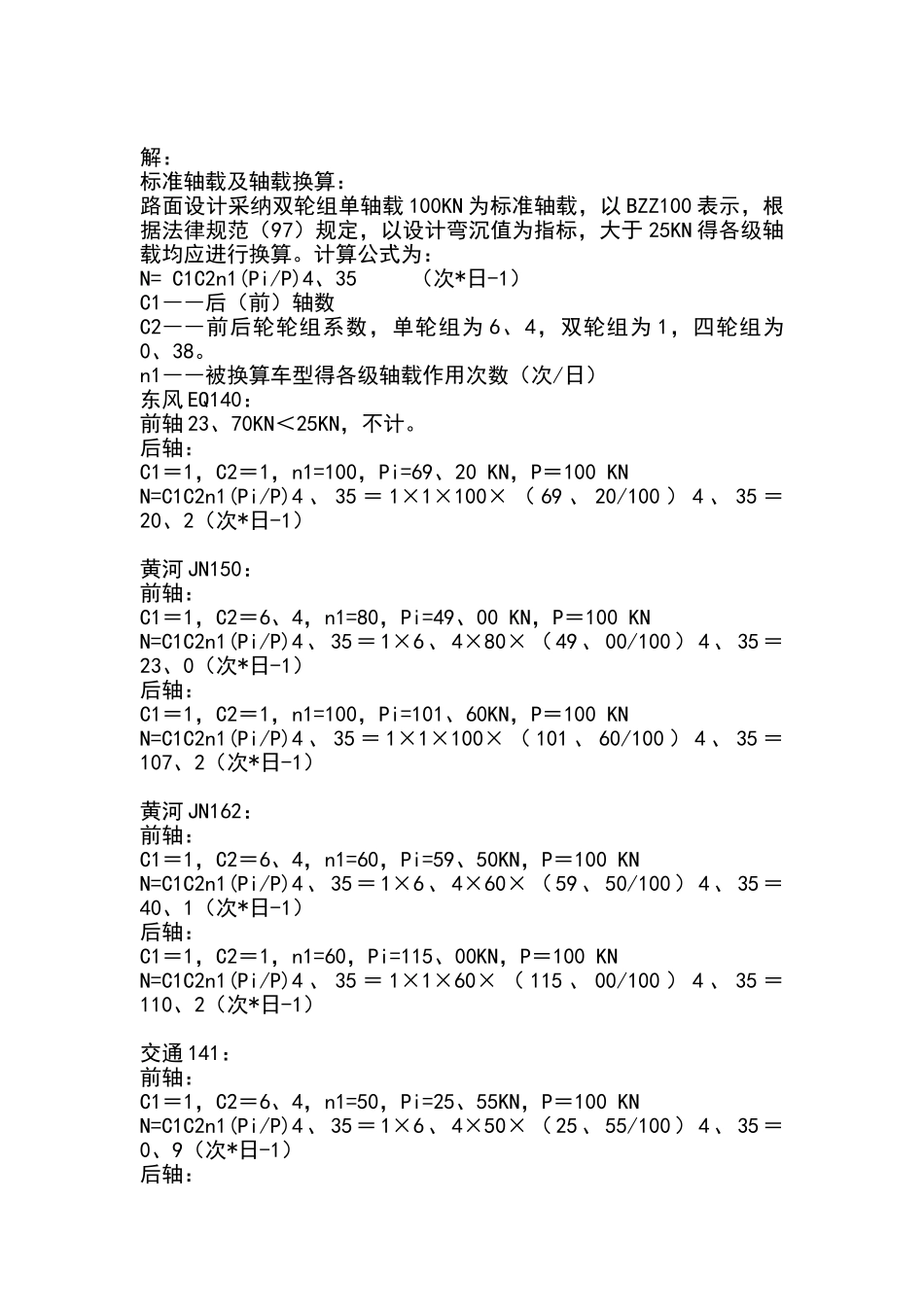 解：
标准轴载及轴载换算：
路面设计采纳双轮组单轴载100KN为标准轴载，以BZZ100表示，根据法律规范（97）规定，以设计弯沉值为指标，大于25KN得各级轴载均应进行换算。计算公式为：
N= C1C2n1(Pi/P)4、35 （次*日-1）
C1——后（前）轴数
C2——前后轮轮组系数，单轮组为6、4，双轮组为1，四轮组为0、38。
n1——被换算车型得各级轴载作用次数（次/日）
东风EQ140：
前轴23、70KN＜25KN，不计。
后轴：
C1＝1，C2＝1，n1=100，Pi=69、20 KN，P＝100 KN
N=C1C2n1(Pi/P)4、35＝1×1×100×（69、20/100）4、35＝20、2（次*日-1）

黄河JN150：
前轴：
C1＝1，C2＝6、4，n1=80，Pi=49、00 KN，P＝100 KN
N=C1C2n1(Pi/P)4、35＝1×6、4×80×（49、00/100）4、35＝23、0（次*日-1）
后轴：
C1＝1，C2＝1，n1=100，Pi=101、60KN，P＝100 KN
N=C1C2n1(Pi/P)4、35＝1×1×100×（101、60/100）4、35＝107、2（次*日-1）

黄河JN162：
前轴：
C1＝1，C2＝6、4，n1=60，Pi=59、50KN，P＝100 KN
N=C1C2n1(Pi/P)4、35＝1×6、4×60×（59、50/100）4、35＝40、1（次*日-1）
后轴：
C1＝1，C2＝1，n1=60，Pi=115、00KN，P＝100 KN
N=C1C2n1(Pi/P)4、35＝1×1×60×（115、00/100）4、35＝110、2（次*日-1）

交通141：
前轴：
C1＝1，C2＝6、4，n1=50，Pi=25、55KN，P＝100 KN
N=C1C2n1(Pi/P)4、35＝1×6、4×50×（25、55/100）4、35＝0、9（次*日-1）
后轴：